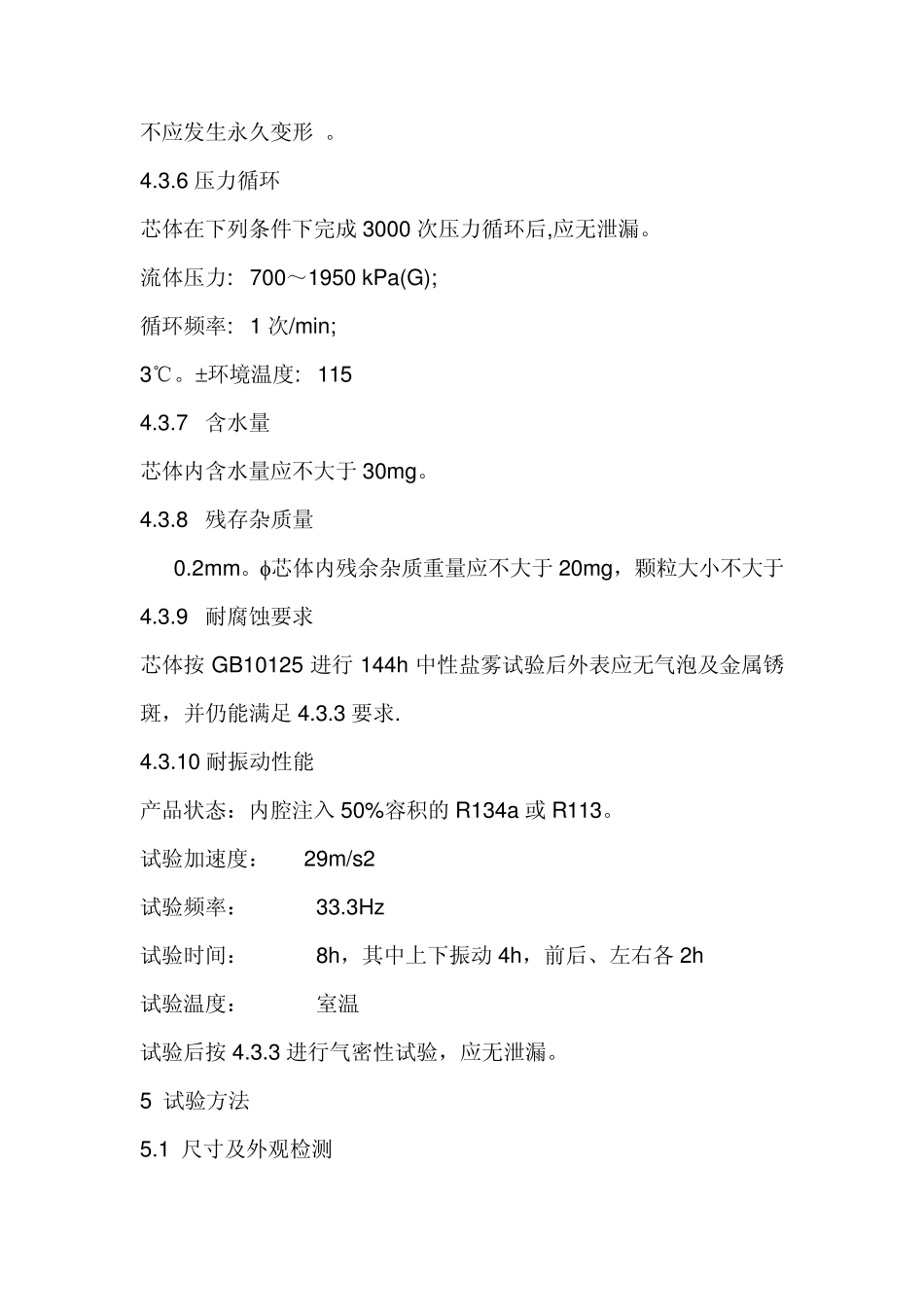 不应发生永久变形 。

4.3.6 压力循环

芯体在下列条件下完成 3000 次压力循环后,应无泄漏。

流体压力: 700～1950 kPa(G);

循环频率: 1 次/min;

3℃。±环境温度: 115

4.3.7 含水量

芯体内含水量应不大于 30mg。

4.3.8 残存杂质量

0.2mm。ϕ芯体内残余杂质重量应不大于 20mg，颗粒大小不大于

4.3.9 耐腐蚀要求

芯体按 GB10125 进行 144h 中性盐雾试验后外表应无气泡及金属锈斑，并仍能满足 4.3.3 要求.

4.3.10 耐振动性能

产品状态：内腔注入 50%容积的 R134a 或 R113。

试验加速度： 29m/s2

试验频率： 33.3Hz

试验时间： 8h，其中上下振动 4h，前后、左右各 2h

试验温度： 室温

试验后按 4.3.3 进行气密性试验，应无泄漏。

5 试验方法

5.1 尺寸及外观检测